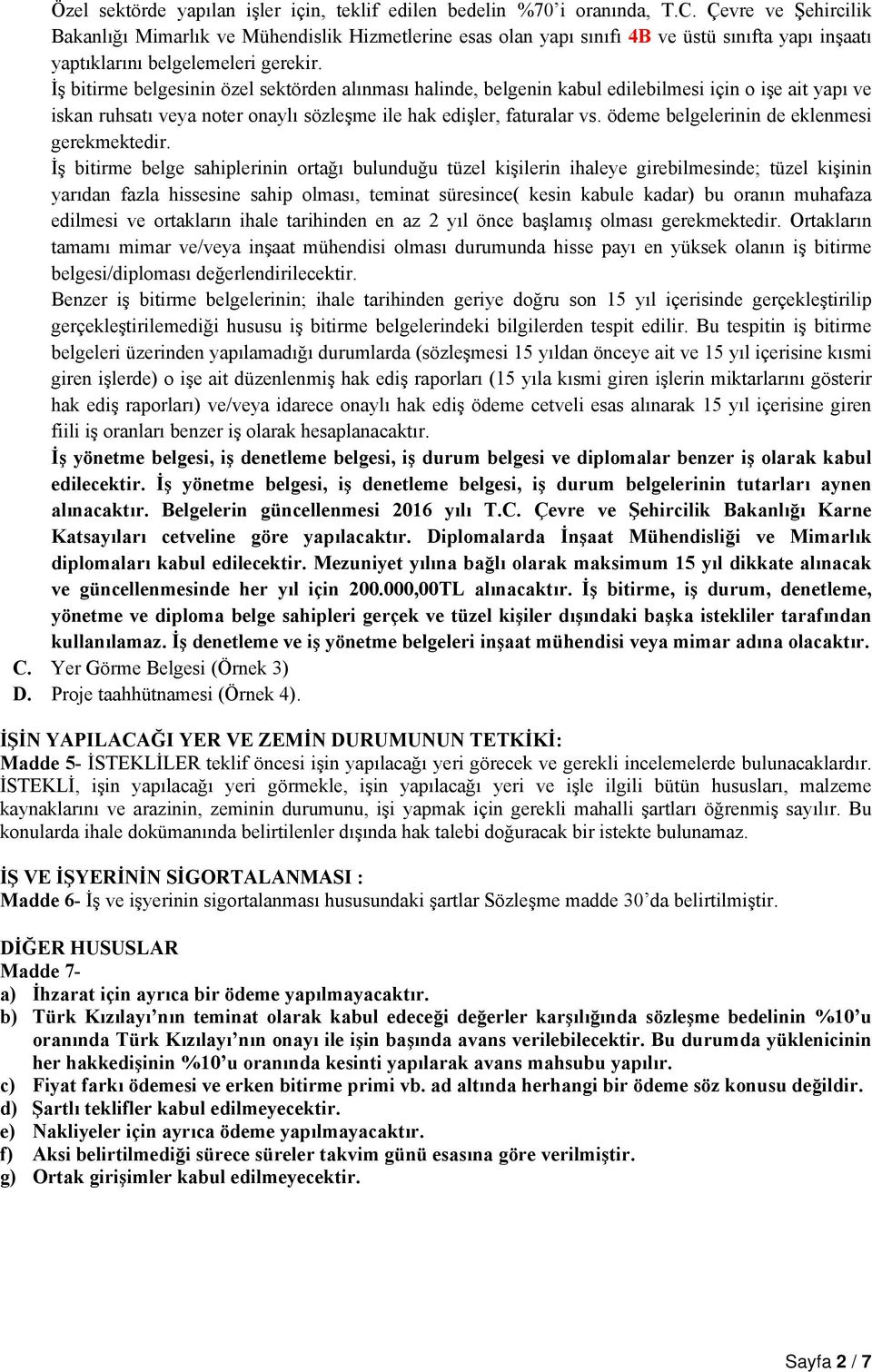 Özel sektörde yapılan işler için, teklif edilen bedelin %70'i oranında, T.C. Çevre ve Şehircilik Bakanlığı Mimarlık ve Mühendislik Hizmetlerine esas olan yapı sınıfı 4B ve üstü sınıfta yapı inşaatı yaptıklarını belgelemeleri gerekir.

İş bitirme belgesinin özel sektörden alınması halinde, belgenin kabul edilebilmesi için o işe ait yapı ve iskan ruhsatı veya noter onaylı sözleşme ile hak edişler, faturalar vs. ödeme belgelerinin de eklenmesi gerekmektedir.

İş bitirme belge sahiplerinin ortağı bulunduğu tüzel kişilerin ihaleye girebilmesinde; tüzel kişinin yarıdan fazla hissesine sahip olması, teminat süresince( kesin kabule kadar) bu oranın muhafaza edilmesi ve ortakların ihale tarihinden en az 2 yıl önce başlamış olması gerekmektedir. Ortakların tamamı mimar ve/veya inşaat mühendisi olması durumunda hisse payı en yüksek olanın iş bitirme belgesi/diploması değerlendirilecektir.

Benzer iş bitirme belgelerinin; ihale tarihinden geriye doğru son 15 yıl içerisinde gerçekleştirilip gerçekleştirilemediği hususu iş bitirme belgelerindeki bilgilerden tespit edilir. Bu tespitin iş bitirme belgeleri üzerinden yapılamadığı durumlarda (sözleşmesi 15 yıldan önceye ait ve 15 yıl içerisine kısmi giren işlerde) o işe ait düzenlenmiş hak ediş raporları (15 yıla kısmi giren işlerin miktarlarını gösterir hak ediş raporları) ve/veya idarece onaylı hak ediş ödeme cetveli esas alınarak 15 yıl içerisine giren fiili iş oranları benzer iş olarak hesaplanacaktır.

İş yönetme belgesi, iş denetleme belgesi, iş durum belgesi ve diplomalar benzer iş olarak kabul edilecektir. İş yönetme belgesi, iş denetleme belgesi, iş durum belgelerinin tutarları aynen alınacaktır. Belgelerin güncellenmesi 2016 yılı T.C. Çevre ve Şehircilik Bakanlığı Karne Katsayıları cetveline göre yapılacaktır. Diplomalarda İnşaat Mühendisliği ve Mimarlık diplomaları kabul edilecektir. Mezuniyet yılına bağlı olarak maksimum 15 yıl dikkate alınacak ve güncellenmesinde her yıl için 200.000,00TL alınacaktır. İş bitirme, iş durum, denetleme, yönetme ve diploma belge sahipleri gerçek ve tüzel kişiler dışındaki başka istekliler tarafından kullanılamaz. İş denetleme ve iş yönetme belgeleri inşaat mühendisi veya mimar adına olacaktır.

C. Yer Görme Belgesi (Örnek 3)
D. Proje taahhütnamesi (Örnek 4).

İŞİN YAPILACAĞI YER VE ZEMİN DURUMUNUN TETKİKİ:
Madde 5- İSTEKLİLER teklif öncesi işin yapılacağı yeri görecek ve gerekli incelemelerde bulunacaklardır. İSTEKLİ, işin yapılacağı yeri görmekle, işin yapılacağı yeri ve işle ilgili bütün hususları, malzeme kaynaklarını ve arazinin, zeminin durumunu, işi yapmak için gerekli mahalli şartları öğrenmiş sayılır. Bu konularda ihale dokümanında belirtilenler dışında hak talebi doğuracak bir istekte bulunamaz.

İŞ VE İŞYERİNİN SİGORTALANMASI :
Madde 6- İş ve işyerinin sigortalanması hususundaki şartlar Sözleşme madde 30'da belirtilmiştir.

DİĞER HUSUSLAR
Madde 7-
a) İhzarat için ayrıca bir ödeme yapılmayacaktır.
b) Türk Kızılayı'nın teminat olarak kabul edeceği değerler karşılığında sözleşme bedelinin %10'u oranında Türk Kızılayı'nın onayı ile işin başında avans verilebilecektir. Bu durumda yüklenicinin her hakkedişinin %10'u oranında kesinti yapılarak avans mahsubu yapılır.
c) Fiyat farkı ödemesi ve erken bitirme primi vb. ad altında herhangi bir ödeme söz konusu değildir.
d) Şartlı teklifler kabul edilmeyecektir.
e) Nakliyeler için ayrıca ödeme yapılmayacaktır.
f) Aksi belirtilmediği sürece süreler takvim günü esasına göre verilmiştir.
g) Ortak girişimler kabul edilmeyecektir.

Sayfa 2 / 7